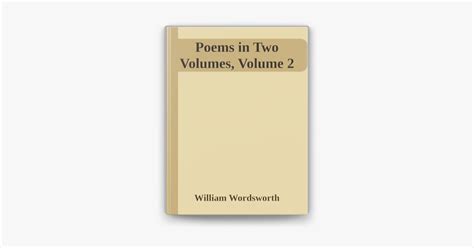 Poems in Two Volumes, Volume 2

William Wordsworth